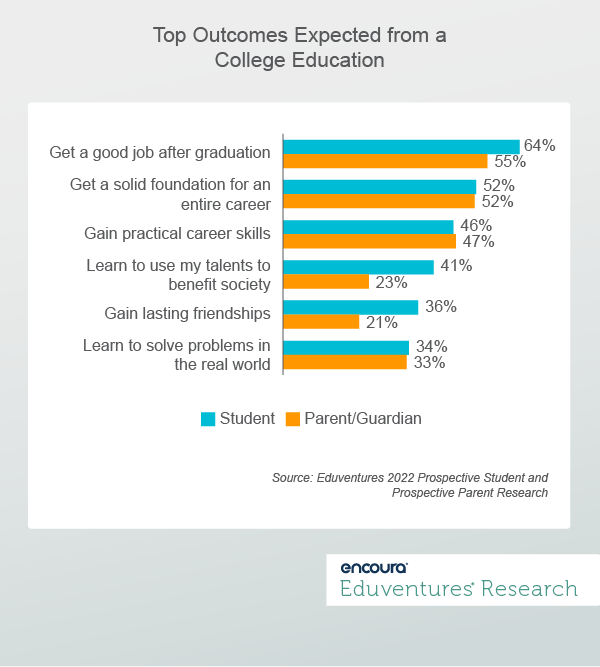 Top Outcomes Expected from a College Education

Get a good job after graduation
64%
55%

Get a solid foundation for an entire career
52%
52%

Gain practical career skills
46%
47%

Learn to use my talents to benefit society
41%
23%

Gain lasting friendships
36%
21%

Learn to solve problems in the real world
34%
33%

Student Parent/Guardian

Source: Eduventures 2022 Prospective Student and Prospective Parent Research

encoura
Eduventures Research